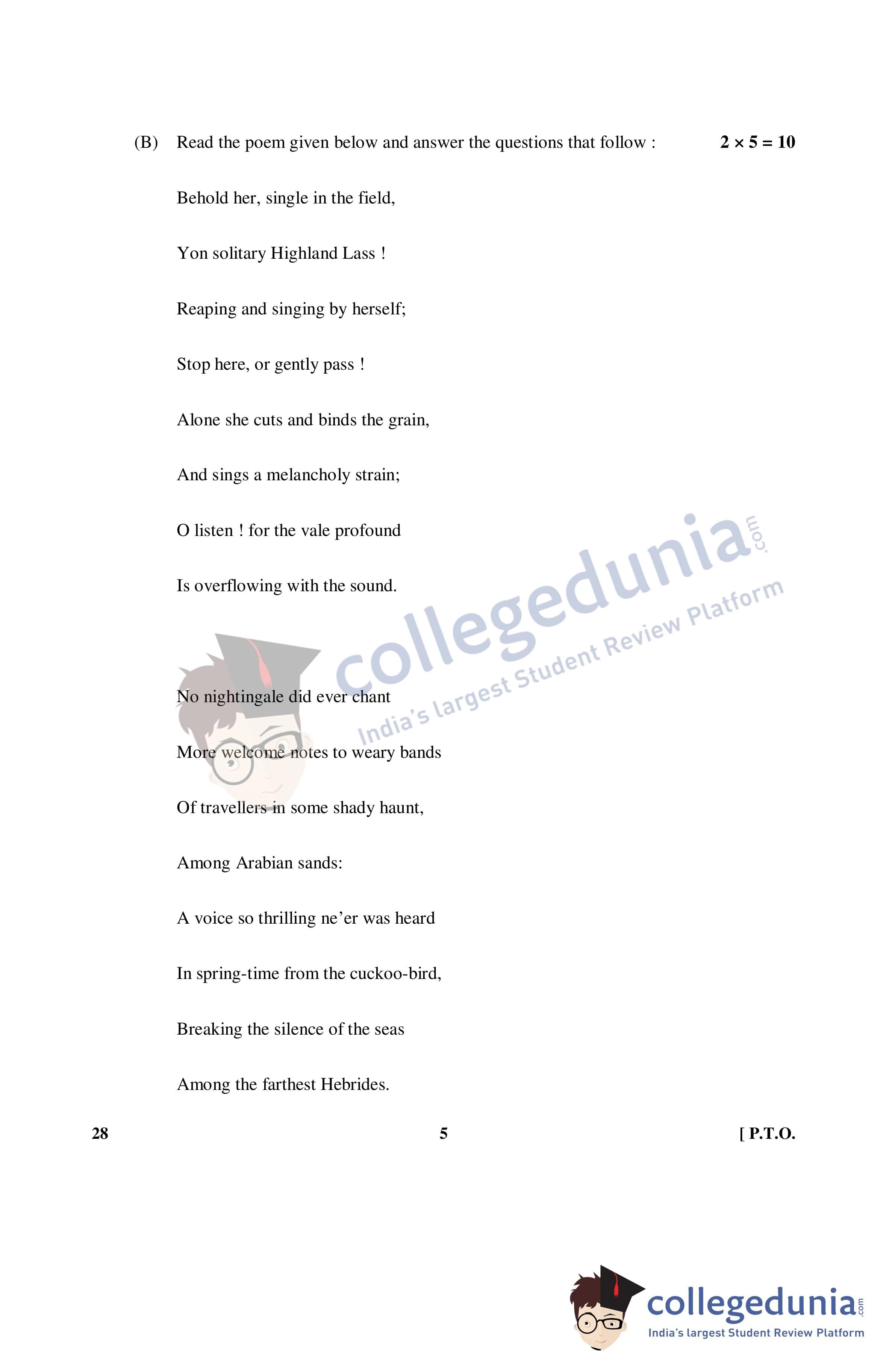 (B) Read the poem given below and answer the questions that follow : $2 \times 5 = 10$

Behold her, single in the field,

Yon solitary Highland Lass !

Reaping and singing by herself;

Stop here, or gently pass !

Alone she cuts and binds the grain,

And sings a melancholy strain;

O listen ! for the vale profound

Is overflowing with the sound.

No nightingale did ever chant

More welcome notes to weary bands

Of travellers in some shady haunt,

Among Arabian sands:

A voice so thrilling ne'er was heard

In spring-time from the cuckoo-bird,

Breaking the silence of the seas

Among the farthest Hebrides.

28 5 [ P.T.O.

collegedunia.com
India's largest Student Review Platform